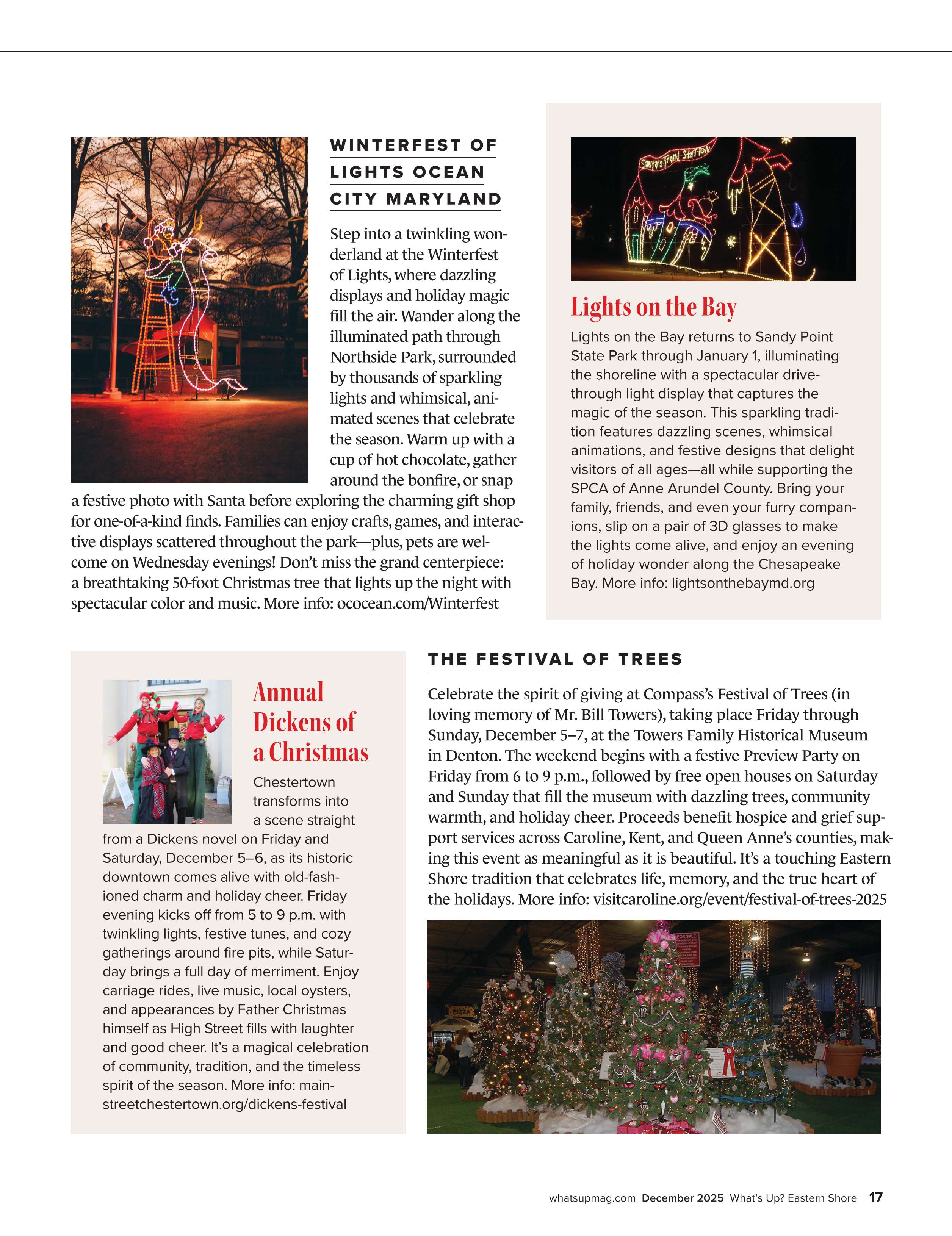 WINTERFEST OF LIGHTS OCEAN CITY MARYLAND

Step into a twinkling wonderland at the Winterfest of Lights, where dazzling displays and holiday magic fill the air. Wander along the illuminated path through Northside Park, surrounded by thousands of sparkling lights and whimsical, animated scenes that celebrate the season. Warm up with a cup of hot chocolate, gather around the bonfire, or snap a festive photo with Santa before exploring the charming gift shop for one-of-a-kind finds. Families can enjoy crafts, games, and interactive displays scattered throughout the park—plus, pets are welcome on Wednesday evenings! Don't miss the grand centerpiece: a breathtaking 50-foot Christmas tree that lights up the night with spectacular color and music. More info: ococean.com/Winterfest

Santa's Train Station

Lights on the Bay

Lights on the Bay returns to Sandy Point State Park through January 1, illuminating the shoreline with a spectacular drive-through light display that captures the magic of the season. This sparkling tradition features dazzling scenes, whimsical animations, and festive designs that delight visitors of all ages—all while supporting the SPCA of Anne Arundel County. Bring your family, friends, and even your furry companions, slip on a pair of 3D glasses to make the lights come alive, and enjoy an evening of holiday wonder along the Chesapeake Bay. More info: lightsonthebaymd.org

Annual Dickens of a Christmas

Chestertown transforms into a scene straight from a Dickens novel on Friday and Saturday, December 5–6, as its historic downtown comes alive with old-fashioned charm and holiday cheer. Friday evening kicks off from 5 to 9 p.m. with twinkling lights, festive tunes, and cozy gatherings around fire pits, while Saturday brings a full day of merriment. Enjoy carriage rides, live music, local oysters, and appearances by Father Christmas himself as High Street fills with laughter and good cheer. It's a magical celebration of community, tradition, and the timeless spirit of the season. More info: mainstreetchestertown.org/dickens-festival

THE FESTIVAL OF TREES

Celebrate the spirit of giving at Compass's Festival of Trees (in loving memory of Mr. Bill Towers), taking place Friday through Sunday, December 5–7, at the Towers Family Historical Museum in Denton. The weekend begins with a festive Preview Party on Friday from 6 to 9 p.m., followed by free open houses on Saturday and Sunday that fill the museum with dazzling trees, community warmth, and holiday cheer. Proceeds benefit hospice and grief support services across Caroline, Kent, and Queen Anne's counties, making this event as meaningful as it is beautiful. It's a touching Eastern Shore tradition that celebrates life, memory, and the true heart of the holidays. More info: visitcaroline.org/event/festival-of-trees-2025

FOR SALE

PIZZA

whatsupmag.com December 2025 What's Up? Eastern Shore 17